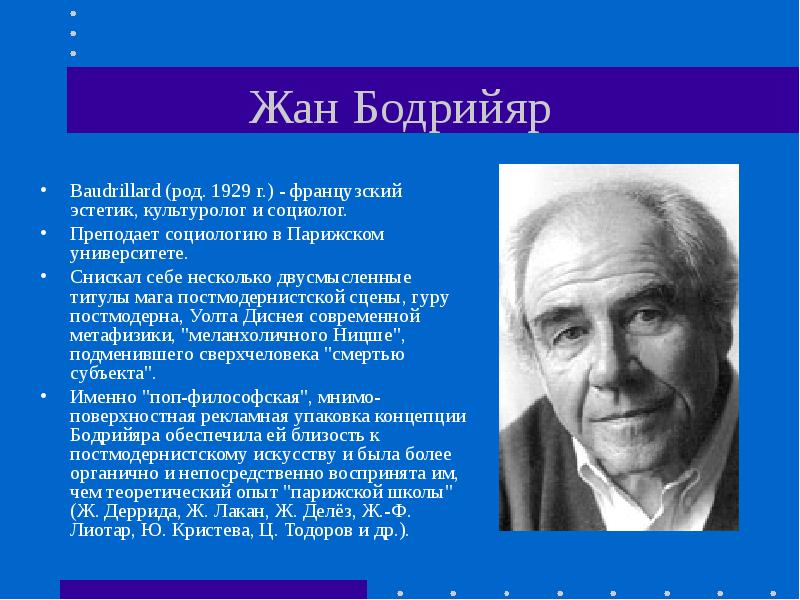 Жан Бодрийяр

• Baudrillard (род. 1929 г.) - французский эстетик, культуролог и социолог.

• Преподает социологию в Парижском университете.

• Снискал себе несколько двусмысленные титулы мага постмодернистской сцены, гуру постмодерна, Уолта Диснея современной метафизики, "меланхоличного Ницше", подменившего сверхчеловека "смертью субъекта".

• Именно "поп-философская", мнимо-поверхностная рекламная упаковка концепции Бодрийяра обеспечила ей близость к постмодернистскому искусству и была более органично и непосредственно воспринята им, чем теоретический опыт "парижской школы" (Ж. Деррида, Ж. Лакан, Ж. Делёз, Ж.-Ф. Лиотар, Ю. Кристева, Ц. Тодоров и др.).